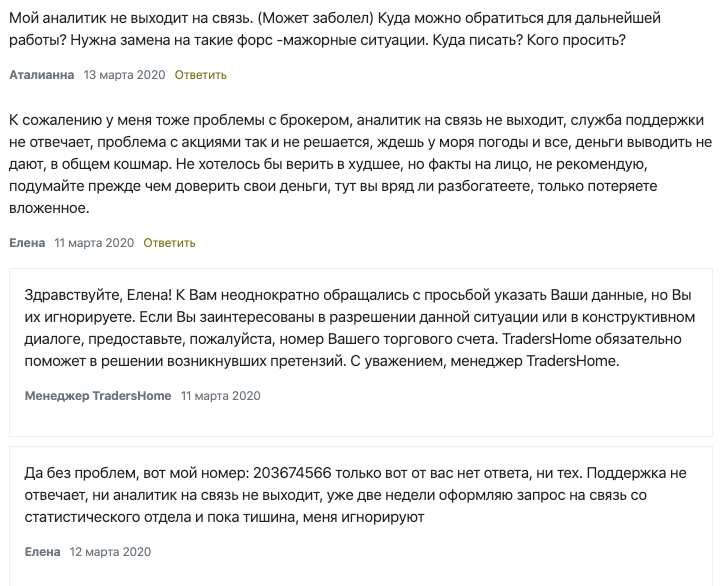 Мой аналитик не выходит на связь. (Может заболел) Куда можно обратиться для дальнейшей работы? Нужна замена на такие форс -мажорные ситуации. Куда писать? Кого просить?

Аталианна 13 марта 2020 Ответить

К сожалению у меня тоже проблемы с брокером, аналитик на связь не выходит, служба поддержки не отвечает, проблема с акциями так и не решается, ждешь у моря погоды и все, деньги выводить не дают, в общем кошмар. Не хотелось бы верить в худшее, но факты на лицо, не рекомендую, подумайте прежде чем доверить свои деньги, тут вы вряд ли разбогатеете, только потеряете вложенное.

Елена 11 марта 2020 Ответить

Здравствуйте, Елена! К Вам неоднократно обращались с просьбой указать Ваши данные, но Вы их игнорируете. Если Вы заинтересованы в разрешении данной ситуации или в конструктивном диалоге, предоставьте, пожалуйста, номер Вашего торгового счета. TradersHome обязательно поможет в решении возникнувших претензий. С уважением, менеджер TradersHome.

Менеджер TradersHome 11 марта 2020

Да без проблем, вот мой номер: 203674566 только вот от вас нет ответа, ни тех. Поддержка не отвечает, ни аналитик на связь не выходит, уже две недели оформляю запрос на связь со статистического отдела и пока тишина, меня игнорируют

Елена 12 марта 2020